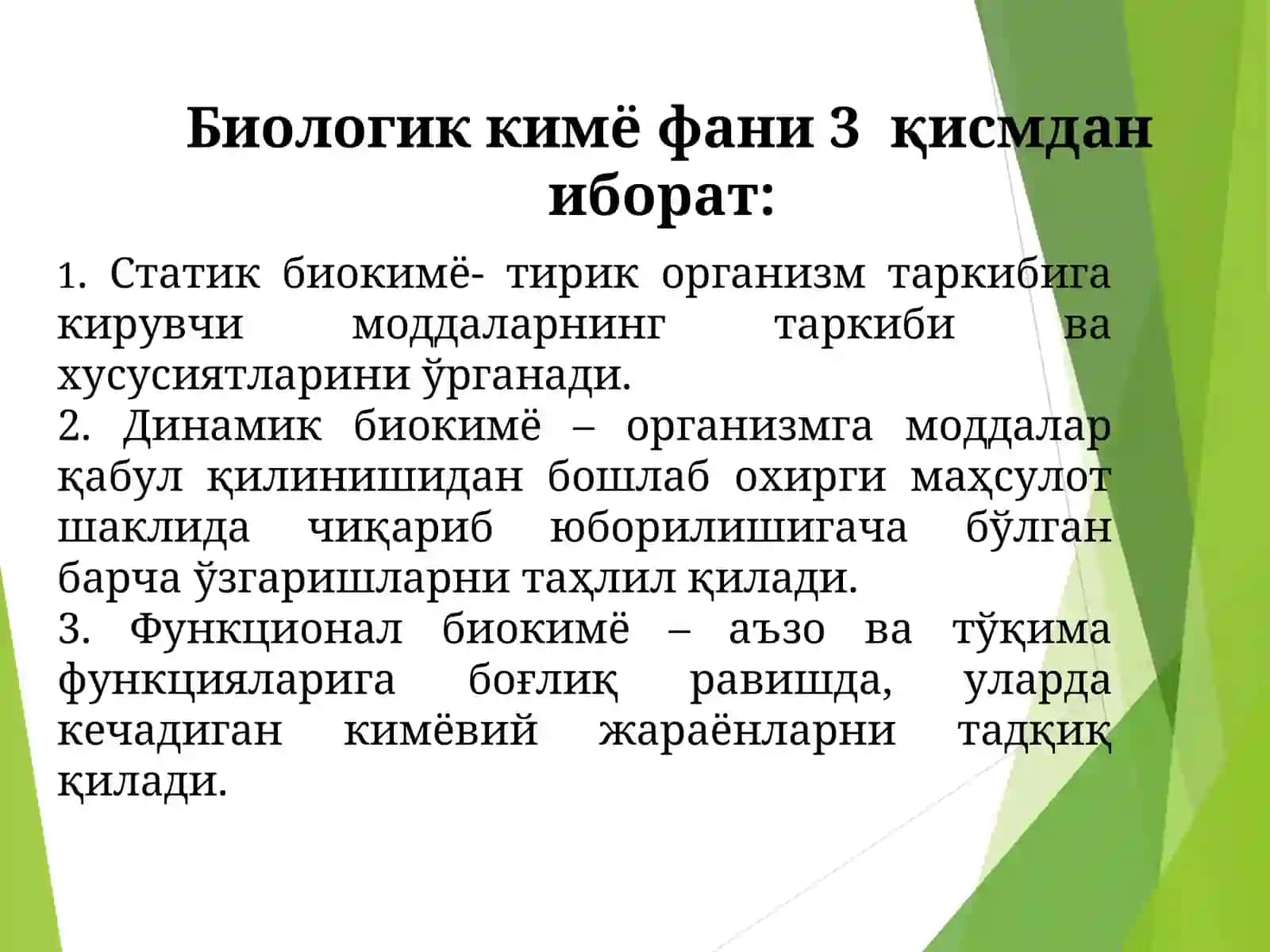 Биологик кимё фани 3 қисмдан иборат:

1. Статик биокимё- тирик организм таркибига кирувчи моддаларнинг таркиби ва хусусиятларини ўрганади.
2. Динамик биокимё – организмга моддалар қабул қилинишидан бошлаб охирги маҳсулот шаклида чиқариб юборилишигача бўлган барча ўзгаришларни таҳлил қилади.
3. Функционал биокимё – аъзо ва тўқима функцияларига боғлиқ равишда, уларда кечадиган кимёвий жараёнларни тадқиқ қилади.